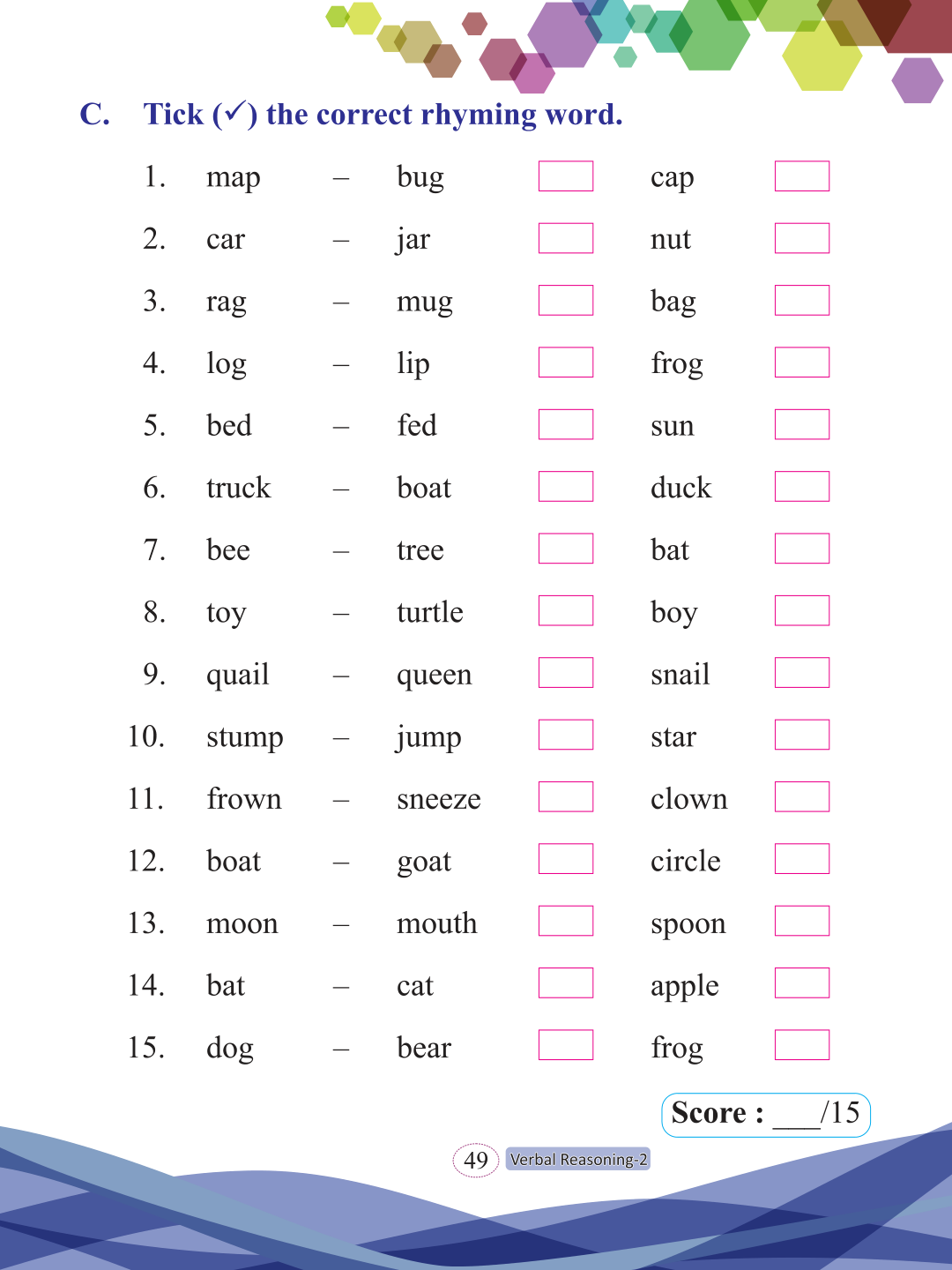 C. Tick (✓) the correct rhyming word.

1. map – bug cap
2. car – jar nut
3. rag – mug bag
4. log – lip frog
5. bed – fed sun
6. truck – boat duck
7. bee – tree bat
8. toy – turtle boy
9. quail – queen snail
10. stump – jump star
11. frown – sneeze clown
12. boat – goat circle
13. moon – mouth spoon
14. bat – cat apple
15. dog – bear frog

Score : ___/15

49 Verbal Reasoning-2